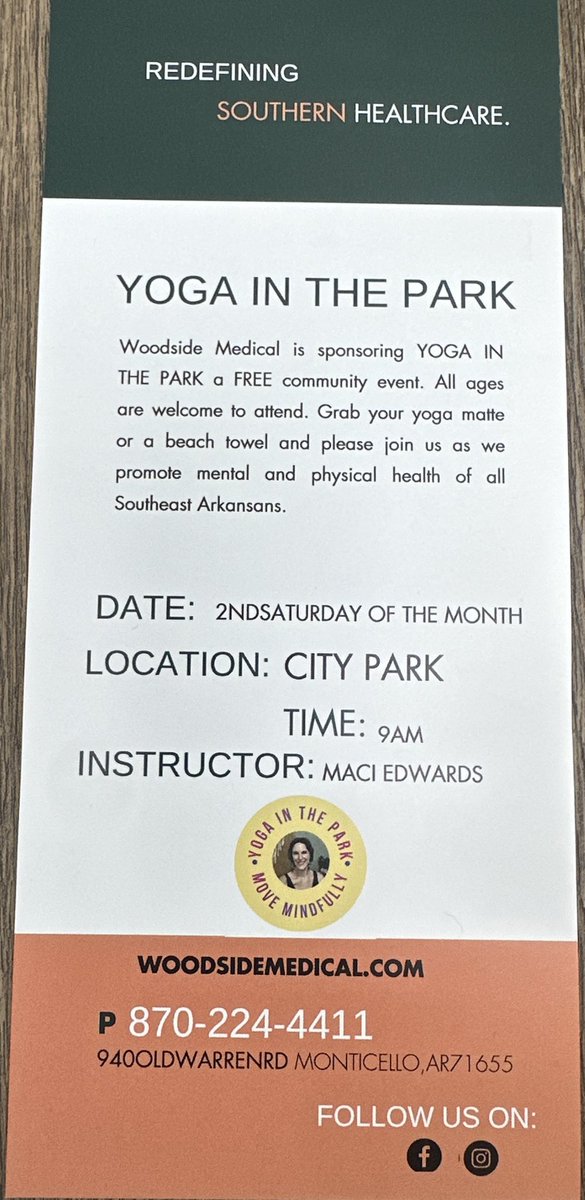 REDEFINING
SOUTHERN HEALTHCARE.

YOGA IN THE PARK

Woodside Medical is sponsoring YOGA IN THE PARK a FREE community event. All ages are welcome to attend. Grab your yoga matte or a beach towel and please join us as we promote mental and physical health of all Southeast Arkansans.

DATE: 2NDSATURDAY OF THE MONTH
LOCATION: CITY PARK
TIME: 9AM
INSTRUCTOR: MACI EDWARDS

YOGA IN THE PARK
MOVE MINDFULLY

WOODSIDEMEDICAL.COM

P 870-224-4411
940OLDWARRENRD MONTICELLO,AR71655

FOLLOW US ON: